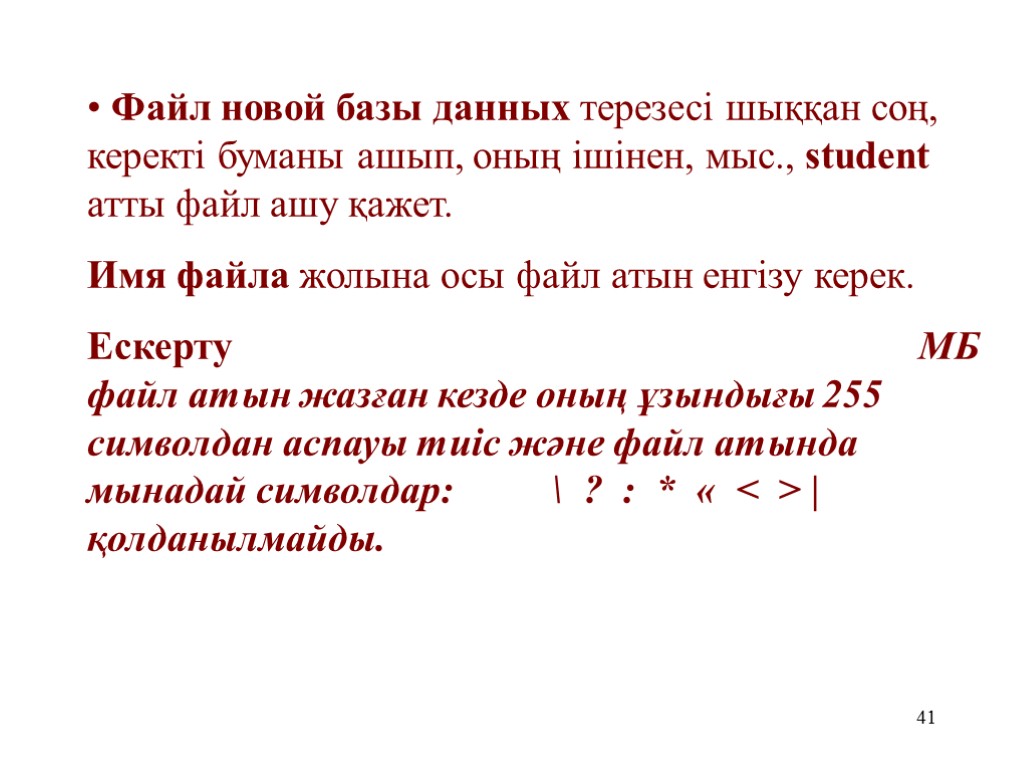 • Файл новой базы данных терезесі шыққан соң, керекті буманы ашып, оның ішінен, мыс., student атты файл ашу қажет.

Имя файла жолына осы файл атын енгізу керек.

Ескерту МБ файл атын жазған кезде оның ұзындығы 255 символдан аспауы тиіс және файл атында мынадай символдар: \ ? : * « < > | қолданылмайды.

41